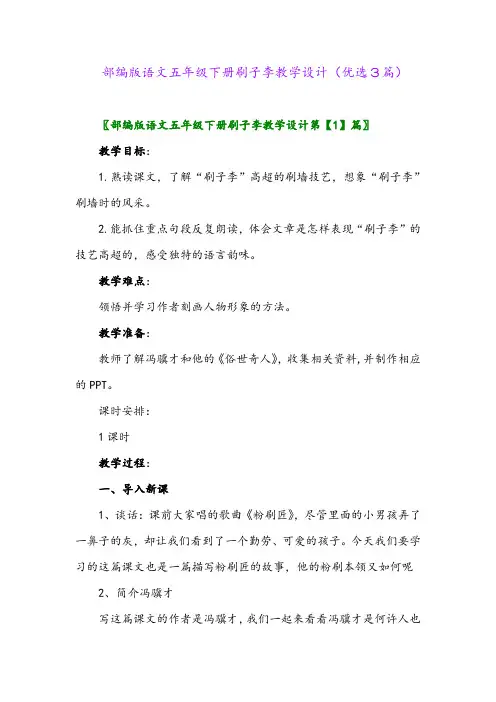 部编版语文五年级下册刷子李教学设计（优选3篇）

〖部编版语文五年级下册刷子李教学设计第【1】篇〗

教学目标：

1.熟读课文，了解“刷子李”高超的刷墙技艺，想象“刷子李”刷墙时的风采。

2.能抓住重点句段反复朗读，体会文章是怎样表现“刷子李”的技艺高超的，感受独特的语言韵味。

教学难点：

领悟并学习作者刻画人物形象的方法。

教学准备：

教师了解冯骥才和他的《俗世奇人》，收集相关资料，并制作相应的PPT。

课时安排：

1课时

教学过程：

一、导入新课

1、谈话：课前大家唱的歌曲《粉刷匠》，尽管里面的小男孩弄了一鼻子的灰，却让我们看到了一个勤劳、可爱的孩子。今天我们要学习的这篇课文也是一篇描写粉刷匠的故事，他的粉刷本领又如何呢

2、简介冯骥才

写这篇课文的作者是冯骥才，我们一起来看看冯骥才是何许人也